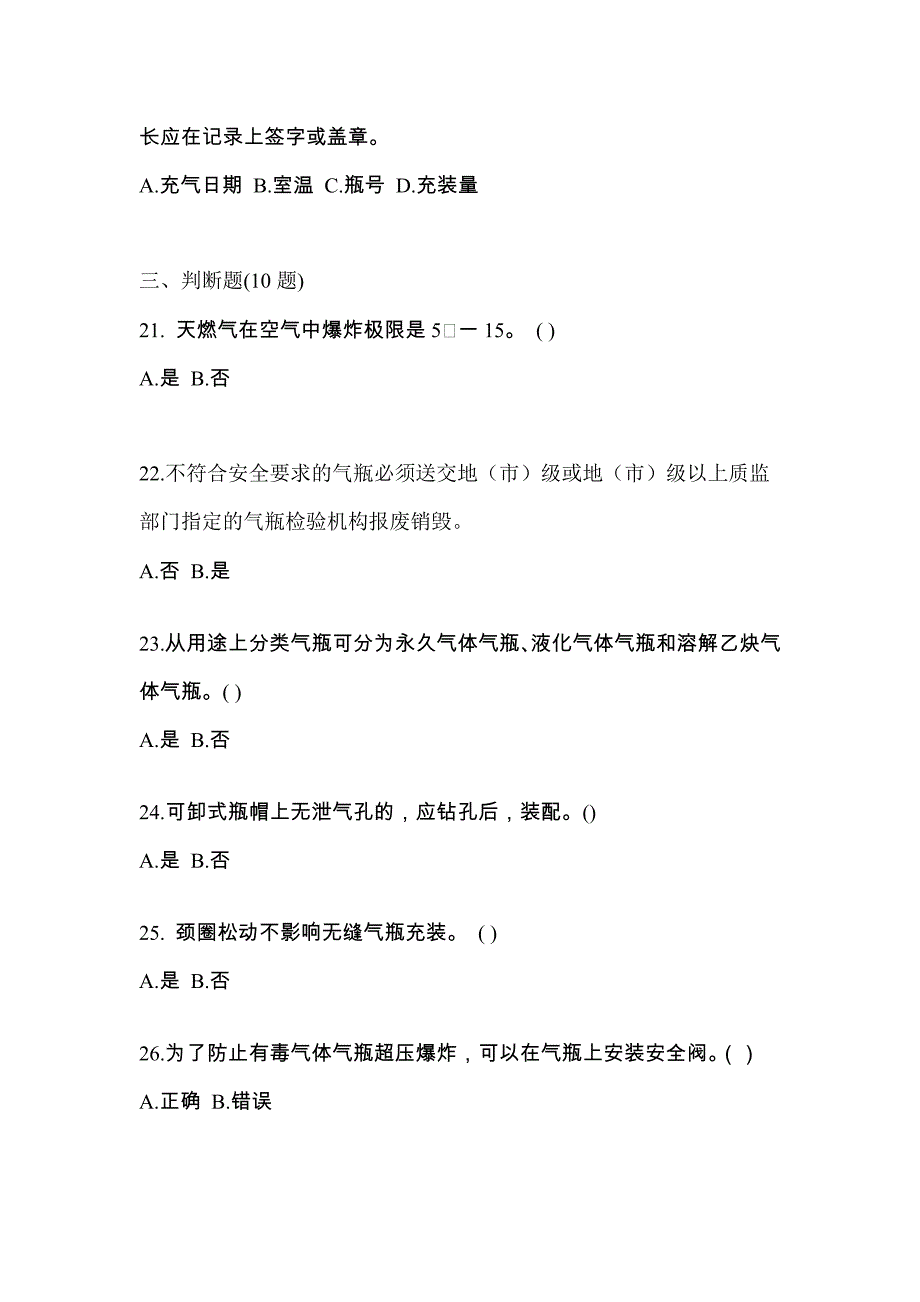 长应在记录上签字或盖章。

A.充气日期 B.室温 C.瓶号 D.充装量

三、判断题(10 题)

21. 天燃气在空气中爆炸极限是 5□一 15。 ( )

A.是 B.否

22.不符合安全要求的气瓶必须送交地（市）级或地（市）级以上质监部门指定的气瓶检验机构报废销毁。

A.否 B.是

23.从用途上分类气瓶可分为永久气体气瓶、液化气体气瓶和溶解乙炔气体气瓶。( )

A.是 B.否

24.可卸式瓶帽上无泄气孔的，应钻孔后，装配。()

A.是 B.否

25. 颈圈松动不影响无缝气瓶充装。 ( )

A.是 B.否

26.为了防止有毒气体气瓶超压爆炸，可以在气瓶上安装安全阀。( )

A.正确 B.错误